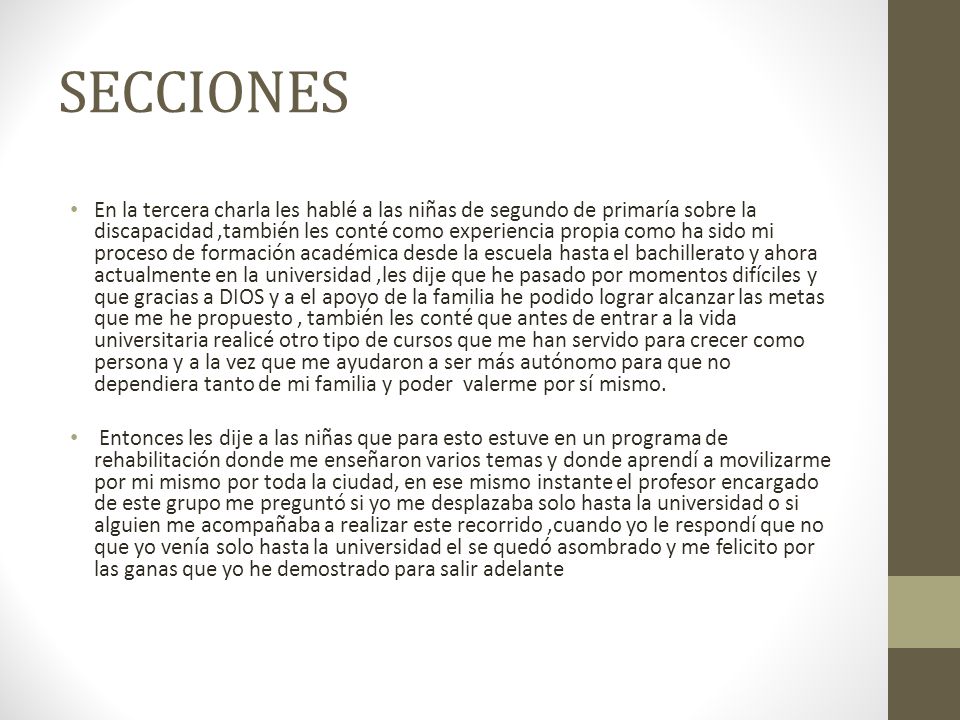 SECCIONES

• En la tercera charla les hablé a las niñas de segundo de primaría sobre la discapacidad ,también les conté como experiencia propia como ha sido mi proceso de formación académica desde la escuela hasta el bachillerato y ahora actualmente en la universidad ,les dije que he pasado por momentos difíciles y que gracias a DIOS y a el apoyo de la familia he podido lograr alcanzar las metas que me he propuesto , también les conté que antes de entrar a la vida universitaria realicé otro tipo de cursos que me han servido para crecer como persona y a la vez que me ayudaron a ser más autónomo para que no dependiera tanto de mi familia y poder valerme por sí mismo.

• Entonces les dije a las niñas que para esto estuve en un programa de rehabilitación donde me enseñaron varios temas y donde aprendí a movilizarme por mi mismo por toda la ciudad, en ese mismo instante el profesor encargado de este grupo me preguntó si yo me desplazaba solo hasta la universidad o si alguien me acompañaba a realizar este recorrido ,cuando yo le respondí que no que yo venía solo hasta la universidad el se quedó asombrado y me felicito por las ganas que yo he demostrado para salir adelante